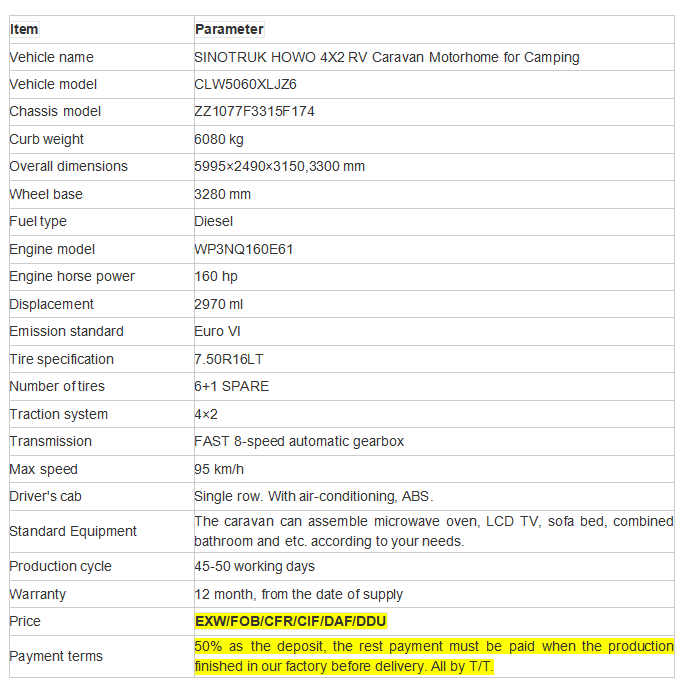 | Item | Parameter |
|---|---|
| Vehicle name | SINOTRUK HOWO 4X2 RV Caravan Motorhome for Camping |
| Vehicle model | CLW5060XLJZ6 |
| Chassis model | ZZ1077F3315F174 |
| Curb weight | 6080 kg |
| Overall dimensions | 5995×2490×3150,3300 mm |
| Wheel base | 3280 mm |
| Fuel type | Diesel |
| Engine model | WP3NQ160E61 |
| Engine horse power | 160 hp |
| Displacement | 2970 ml |
| Emission standard | Euro VI |
| Tire specification | 7.50R16LT |
| Number of tires | 6+1 SPARE |
| Traction system | 4×2 |
| Transmission | FAST 8-speed automatic gearbox |
| Max speed | 95 km/h |
| Driver's cab | Single row. With air-conditioning, ABS. |
| Standard Equipment | The caravan can assemble microwave oven, LCD TV, sofa bed, combined bathroom and etc. according to your needs. |
| Production cycle | 45-50 working days |
| Warranty | 12 month, from the date of supply |
| Price | EXW/FOB/CFR/CIF/DAF/DDU |
| Payment terms | 50% as the deposit, the rest payment must be paid when the production finished in our factory before delivery. All by T/T. |